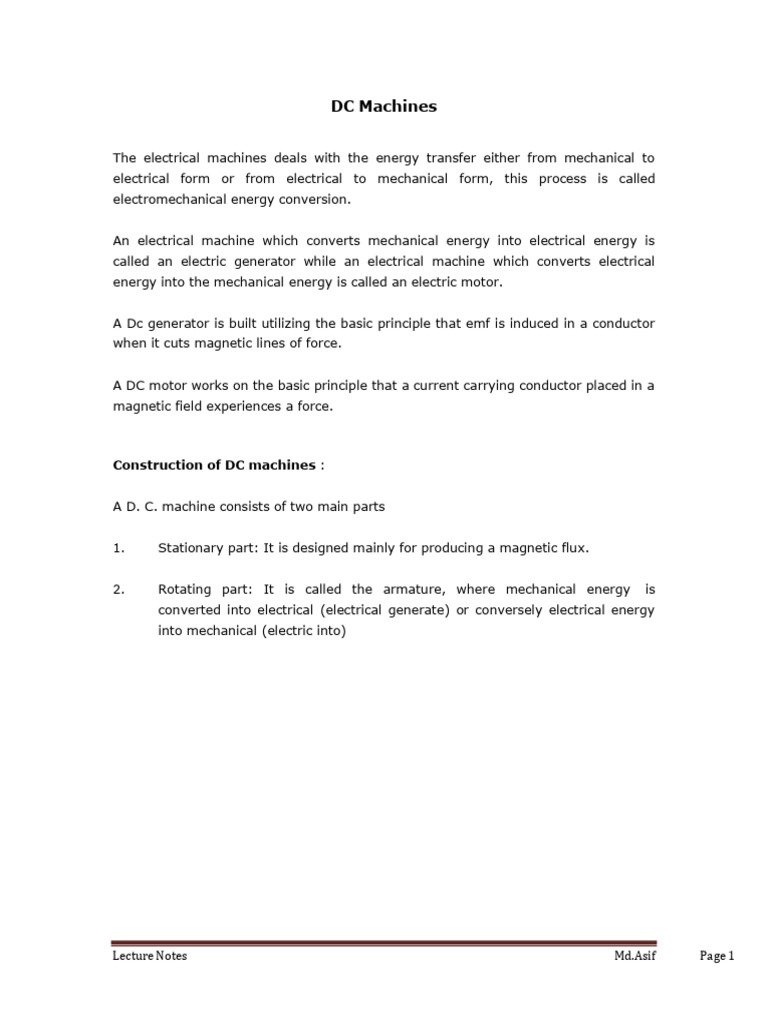 DC Machines

The electrical machines deals with the energy transfer either from mechanical to electrical form or from electrical to mechanical form, this process is called electromechanical energy conversion.

An electrical machine which converts mechanical energy into electrical energy is called an electric generator while an electrical machine which converts electrical energy into the mechanical energy is called an electric motor.

A Dc generator is built utilizing the basic principle that emf is induced in a conductor when it cuts magnetic lines of force.

A DC motor works on the basic principle that a current carrying conductor placed in a magnetic field experiences a force.

Construction of DC machines :

A D. C. machine consists of two main parts

1. Stationary part: It is designed mainly for producing a magnetic flux.

2. Rotating part: It is called the armature, where mechanical energy is converted into electrical (electrical generate) or conversely electrical energy into mechanical (electric into)

Lecture Notes Md.Asif Page 1